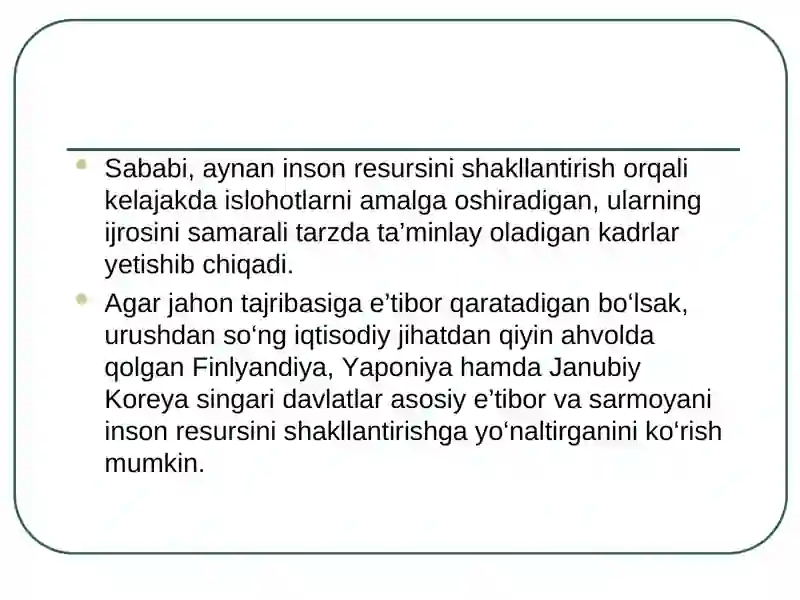 Sababi, aynan inson resursini shakllantirish orqali kelajakda islohotlarni amalga oshiradigan, ularning ijrosini samarali tarzda ta’minlay oladigan kadrlar yetishib chiqadi.

Agar jahon tajribasiga e’tibor qaratadigan bo‘lsak, urushdan so‘ng iqtisodiy jihatdan qiyin ahvolda qolgan Finlyandiya, Yaponiya hamda Janubiy Koreya singari davlatlar asosiy e’tibor va sarmoyani inson resursini shakllantirishga yo‘naltirganini ko‘rish mumkin.